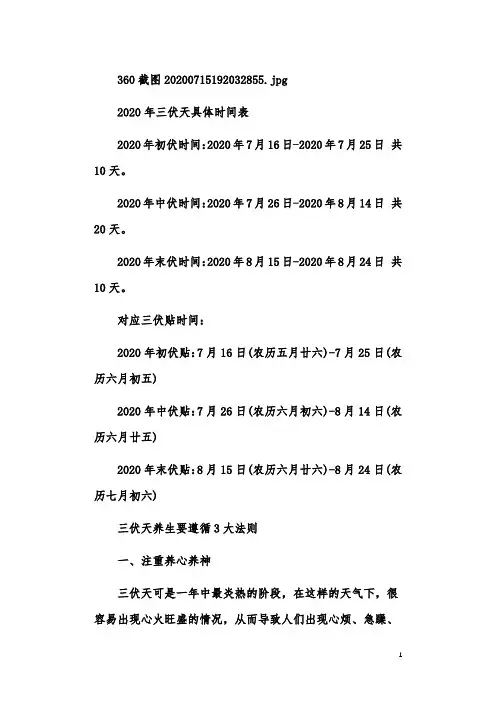 360 截图 20200715192032855.jpg

2020 年三伏天具体时间表

2020 年初伏时间:2020 年 7 月 16 日-2020 年 7 月 25 日 共 10 天。

2020 年中伏时间:2020 年 7 月 26 日-2020 年 8 月 14 日 共 20 天。

2020 年末伏时间:2020 年 8 月 15 日-2020 年 8 月 24 日 共 10 天。

对应三伏贴时间:

2020 年初伏贴:7 月 16 日(农历五月廿六)-7 月 25 日(农历六月初五)

2020 年中伏贴:7 月 26 日(农历六月初六)-8 月 14 日(农历六月廿五)

2020 年末伏贴:8 月 15 日(农历六月廿六)-8 月 24 日(农历七月初六)

三伏天养生要遵循 3 大法则

一、注重养心养神

三伏天可是一年中最炎热的阶段，在这样的天气下，很容易出现心火旺盛的情况，从而导致人们出现心烦、急躁、

1